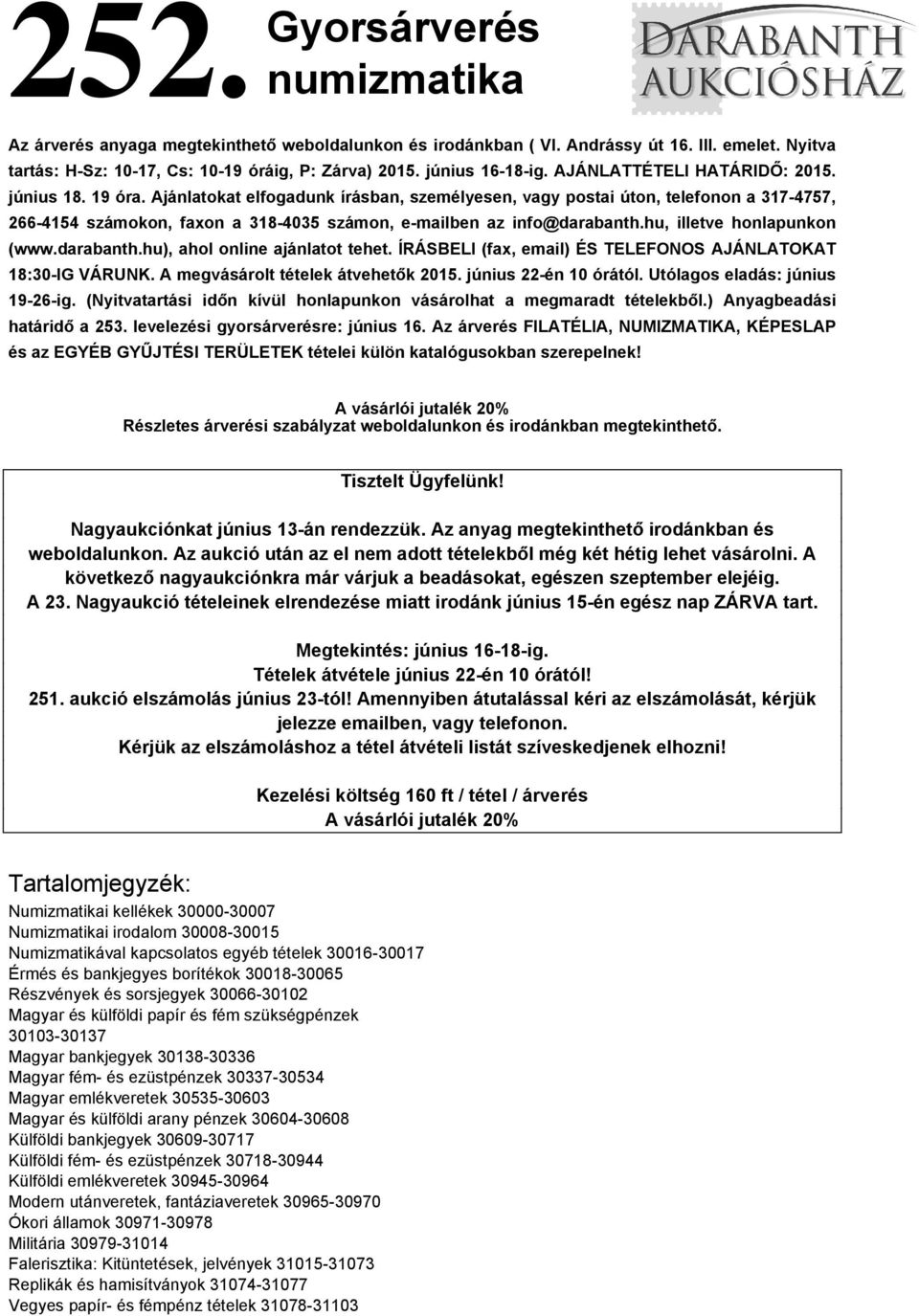 252. Gyorsárverés numizmatika

DARABANTH AUKCIÓSHÁZ

Az árverés anyaga megtekinthető weboldalunkon és irodánkban ( VI. Andrássy út 16. III. emelet. Nyitva tartás: H-Sz: 10-17, Cs: 10-19 óráig, P: Zárva) 2015. június 16-18-ig. AJÁNLATTÉTELI HATÁRIDŐ: 2015. június 18. 19 óra. Ajánlatokat elfogadunk írásban, személyesen, vagy postai úton, telefonon a 317-4757, 266-4154 számokon, faxon a 318-4035 számon, e-mailben az info@darabanth.hu, illetve honlapunkon (www.darabanth.hu), ahol online ajánlatot tehet. ÍRÁSBELI (fax, email) ÉS TELEFONOS AJÁNLATOKAT 18:30-IG VÁRUNK. A megvásárolt tételek átvehetők 2015. június 22-én 10 órától. Utólagos eladás: június 19-26-ig. (Nyitvatartási időn kívül honlapunkon vásárolhat a megmaradt tételekből.) Anyagbeadási határidő a 253. levelezési gyorsárverésre: június 16. Az árverés FILATÉLIA, NUMIZMATIKA, KÉPESLAP és az EGYÉB GYŰJTÉSI TERÜLETEK tételei külön katalógusokban szerepelnek!

A vásárlói jutalék 20%
Részletes árverési szabályzat weboldalunkon és irodánkban megtekinthető.

Tisztelt Ügyfelünk!

Nagyaukciónkat június 13-án rendezzük. Az anyag megtekinthető irodánkban és weboldalunkon. Az aukció után az el nem adott tételekből még két hétig lehet vásárolni. A következő nagyaukciónkra már várjuk a beadásokat, egészen szeptember elejéig. A 23. Nagyaukció tételeinek elrendezése miatt irodánk június 15-én egész nap ZÁRVA tart.

Megtekintés: június 16-18-ig.
Tételek átvétele június 22-én 10 órától!
251. aukció elszámolás június 23-tól! Amennyiben átutalással kéri az elszámolását, kérjük jelezze emailben, vagy telefonon.
Kérjük az elszámoláshoz a tétel átvételi listát szíveskedjenek elhozni!

Kezelési költség 160 ft / tétel / árverés
A vásárlói jutalék 20%

Tartalomjegyzék:
Numizmatikai kellékek 30000-30007
Numizmatikai irodalom 30008-30015
Numizmatikával kapcsolatos egyéb tételek 30016-30017
Érmés és bankjegyes borítékok 30018-30065
Részvények és sorsjegyek 30066-30102
Magyar és külföldi papír és fém szükségpénzek 30103-30137
Magyar bankjegyek 30138-30336
Magyar fém- és ezüstpénzek 30337-30534
Magyar emlékveretek 30535-30603
Magyar és külföldi arany pénzek 30604-30608
Külföldi bankjegyek 30609-30717
Külföldi fém- és ezüstpénzek 30718-30944
Külföldi emlékveretek 30945-30964
Modern utánveretek, fantáziaveretek 30965-30970
Ókori államok 30971-30978
Militária 30979-31014
Falerisztika: Kitüntetések, jelvények 31015-31073
Replikák és hamisítványok 31074-31077
Vegyes papír- és fémpénz tételek 31078-31103